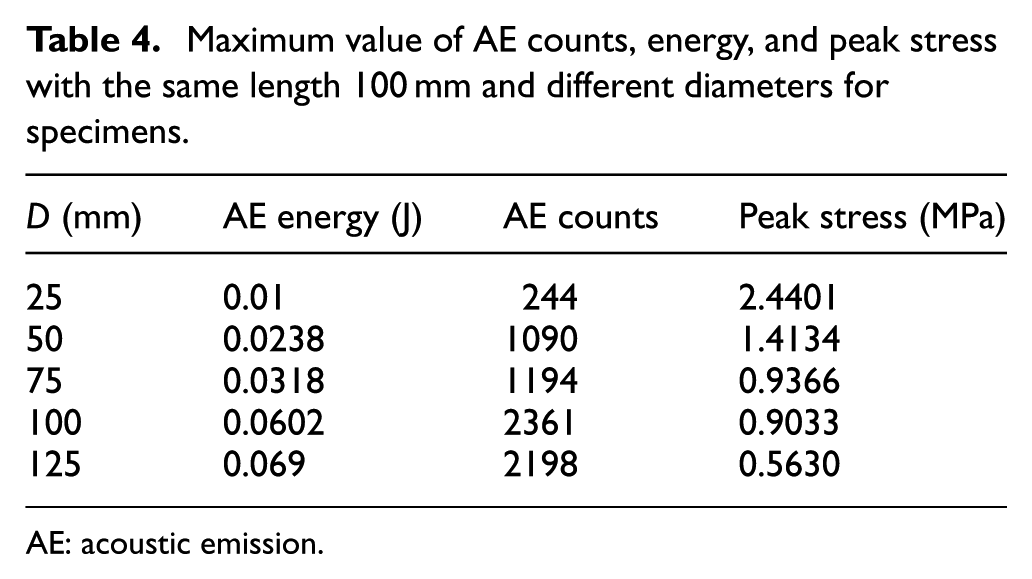 Table 4. Maximum value of AE counts, energy, and peak stress with the same length 100 mm and different diameters for specimens.

| D (mm) | AE energy (J) | AE counts | Peak stress (MPa) |
|---|---|---|---|
| 25 | 0.01 | 244 | 2.4401 |
| 50 | 0.0238 | 1090 | 1.4134 |
| 75 | 0.0318 | 1194 | 0.9366 |
| 100 | 0.0602 | 2361 | 0.9033 |
| 125 | 0.069 | 2198 | 0.5630 |

AE: acoustic emission.